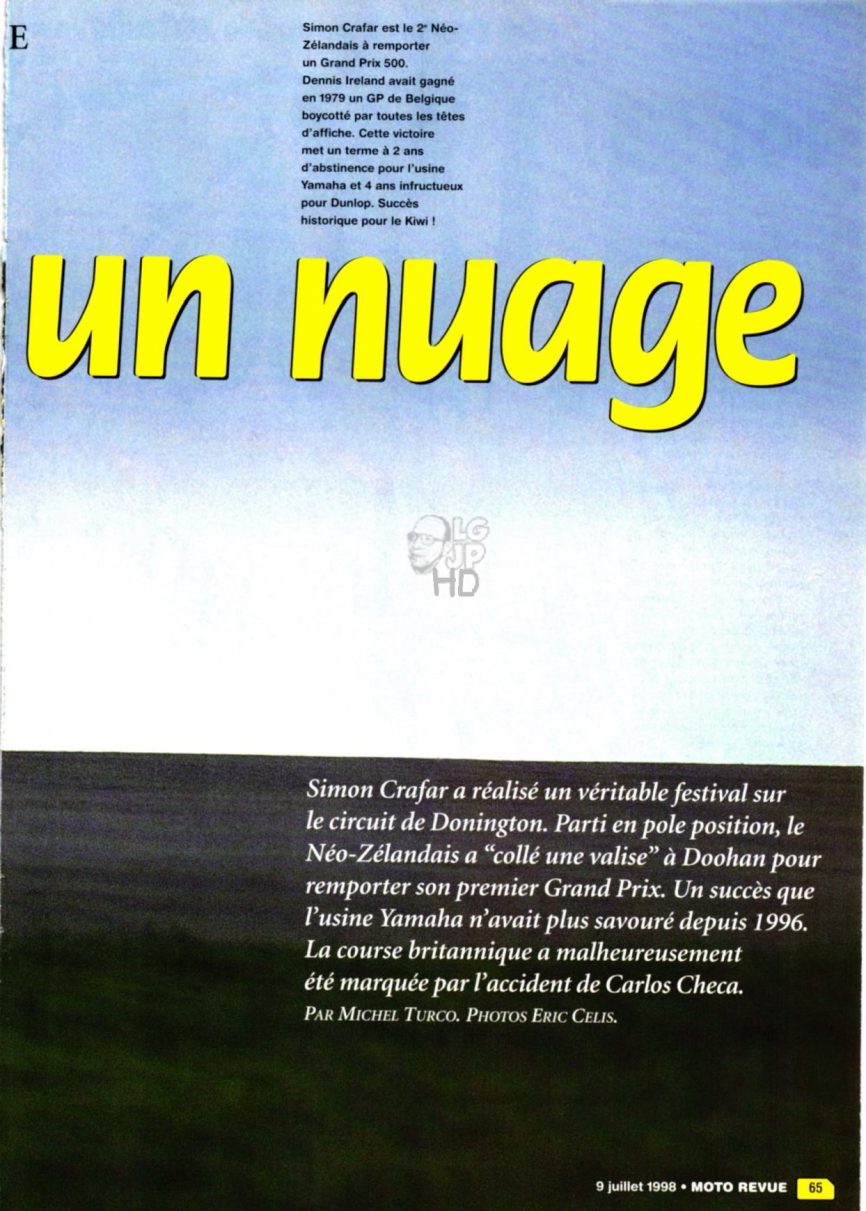 E

Simon Crafar est le 2e Néo-Zélandais à remporter un Grand Prix 500. Dennis Ireland avait gagné en 1979 un GP de Belgique boycotté par toutes les têtes d'affiche. Cette victoire met un terme à 2 ans d'abstinence pour l'usine Yamaha et 4 ans infructueux pour Dunlop. Succès historique pour le Kiwi !

un nuage

LG JP HD

Simon Crafar a réalisé un véritable festival sur le circuit de Donington. Parti en pole position, le Néo-Zélandais a "collé une valise" à Doohan pour remporter son premier Grand Prix. Un succès que l'usine Yamaha n'avait plus savouré depuis 1996. La course britannique a malheureusement été marquée par l'accident de Carlos Checa.
PAR MICHEL TURCO. PHOTOS ERIC CELIS.

9 juillet 1998 • MOTO REVUE 65